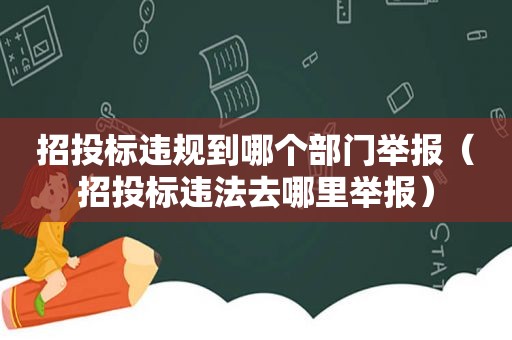 招投标违规到哪个部门举报（招投标违法去哪里举报）

STAT